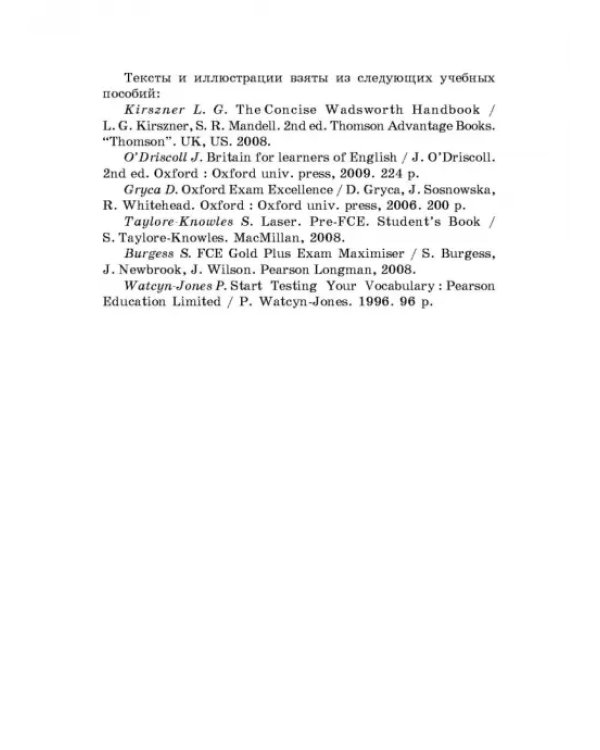 Тексты и иллюстрации взяты из следующих учебных пособий:

Kirszner L. G. The Concise Wadsworth Handbook / L. G. Kirszner, S. R. Mandell. 2nd ed. Thomson Advantage Books. "Thomson". UK, US. 2008.

O'Driscoll J. Britain for learners of English / J. O'Driscoll. 2nd ed. Oxford : Oxford univ. press, 2009. 224 p.

Gryca D. Oxford Exam Excellence / D. Gryca, J. Sosnowska, R. Whitehead. Oxford : Oxford univ. press, 2006. 200 p.

Taylore-Knowles S. Laser. Pre-FCE. Student's Book / S. Taylore-Knowles. MacMillan, 2008.

Burgess S. FCE Gold Plus Exam Maximiser / S. Burgess, J. Newbrook, J. Wilson. Pearson Longman, 2008.

Watcyn-Jones P. Start Testing Your Vocabulary : Pearson Education Limited / P. Watcyn-Jones. 1996. 96 p.